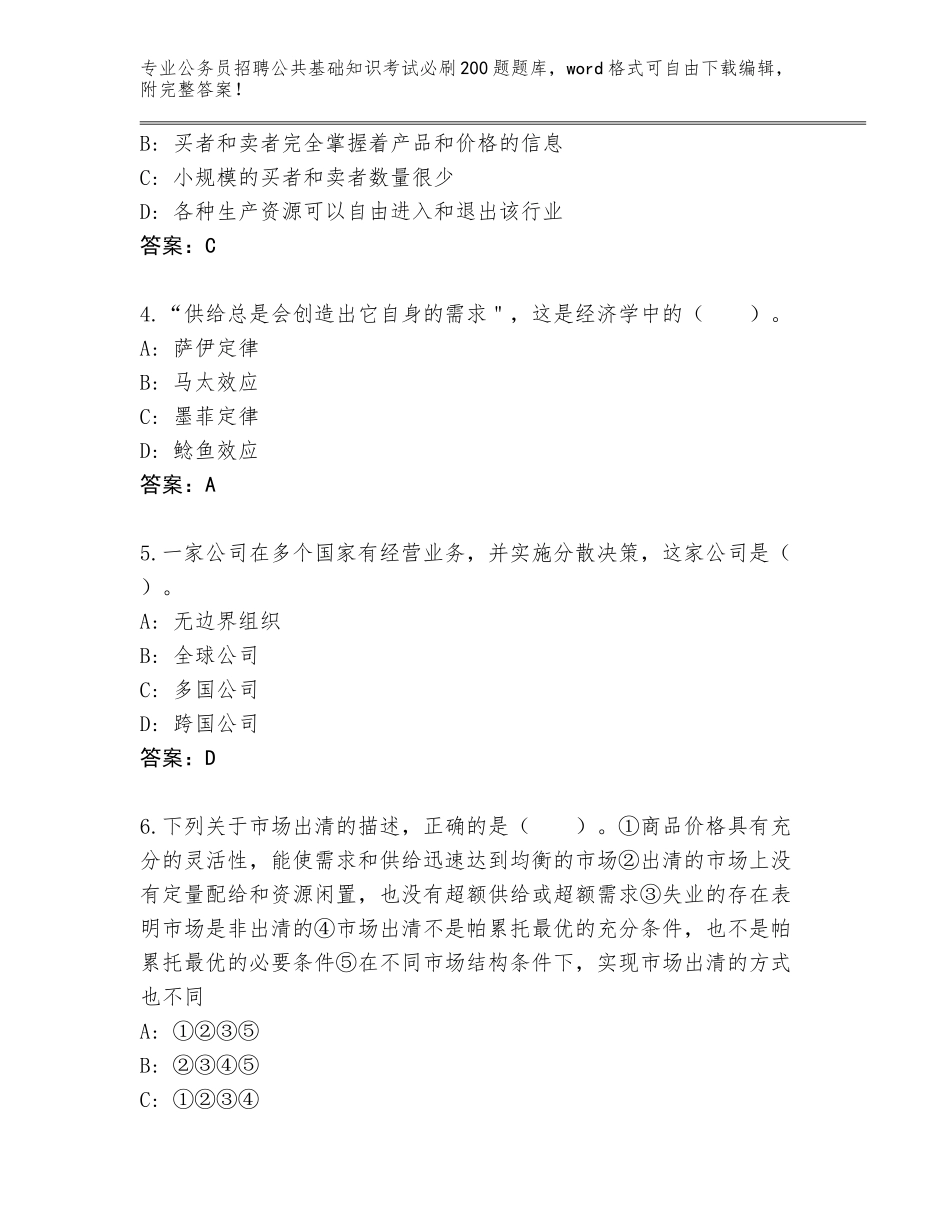 专业公务员招聘公共基础知识考试必刷200题题库，word格式可自由下载编辑，附完整答案！

B：买者和卖者完全掌握着产品和价格的信息
C：小规模的买者和卖者数量很少
D：各种生产资源可以自由进入和退出该行业
答案：C

4.“供给总是会创造出它自身的需求"，这是经济学中的（　　）。
A：萨伊定律
B：马太效应
C：墨菲定律
D：鲶鱼效应
答案：A

5.一家公司在多个国家有经营业务，并实施分散决策，这家公司是（　）。
A：无边界组织
B：全球公司
C：多国公司
D：跨国公司
答案：D

6.下列关于市场出清的描述，正确的是（　　）。①商品价格具有充分的灵活性，能使需求和供给迅速达到均衡的市场②出清的市场上没有定量配给和资源闲置，也没有超额供给或超额需求③失业的存在表明市场是非出清的④市场出清不是帕累托最优的充分条件，也不是帕累托最优的必要条件⑤在不同市场结构条件下，实现市场出清的方式也不同
A：①②③⑤
B：②③④⑤
C：①②③④